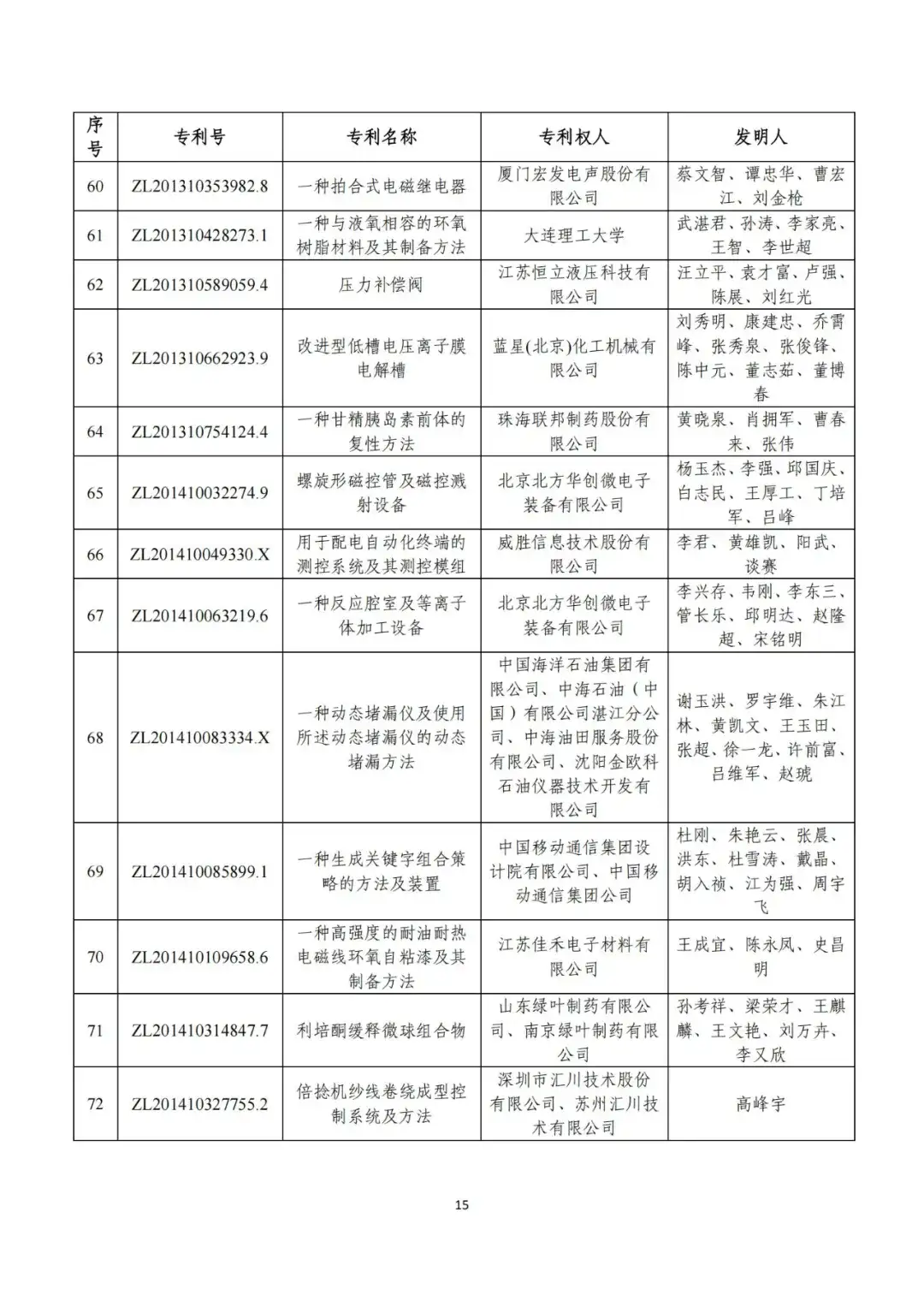 | 序号 | 专利号 | 专利名称 | 专利权人 | 发明人 |
|---|---|---|---|---|
| 60 | ZL201310353982.8 | 一种拍合式电磁继电器 | 厦门宏发电声股份有限公司 | 蔡文智、谭忠华、曹宏江、刘金枪 |
| 61 | ZL201310428273.1 | 一种与液氧相容的环氧树脂材料及其制备方法 | 大连理工大学 | 武湛君、孙涛、李家亮、王智、李世超 |
| 62 | ZL201310589059.4 | 压力补偿阀 | 江苏恒立液压科技有限公司 | 汪立平、袁才富、卢强、陈展、刘红光 |
| 63 | ZL201310662923.9 | 改进型低槽电压离子膜电解槽 | 蓝星(北京)化工机械有限公司 | 刘秀明、康建忠、乔霄峰、张秀泉、张俊锋、陈中元、董志茹、董博春 |
| 64 | ZL201310754124.4 | 一种甘精胰岛素前体的复性方法 | 珠海联邦制药股份有限公司 | 黄晓泉、肖拥军、曹春来、张伟 |
| 65 | ZL201410032274.9 | 螺旋形磁控管及磁控溅射设备 | 北京北方华创微电子装备有限公司 | 杨玉杰、李强、邱国庆、白志民、王厚工、丁培军、吕峰 |
| 66 | ZL201410049330.X | 用于配电自动化终端的测控系统及其测控模组 | 威胜信息技术股份有限公司 | 李君、黄雄凯、阳武、谈赛 |
| 67 | ZL201410063219.6 | 一种反应腔室及等离子体加工设备 | 北京北方华创微电子装备有限公司 | 李兴存、韦刚、李东三、管长乐、邱明达、赵隆超、宋铭明 |
| 68 | ZL201410083334.X | 一种动态堵漏仪及使用所述动态堵漏仪的动态堵漏方法 | 中国海洋石油集团有限公司、中海石油（中国）有限公司湛江分公司、中海油田服务股份有限公司、沈阳金欧科石油仪器技术开发有限公司 | 谢玉洪、罗宇维、朱江林、黄凯文、王玉田、张超、徐一龙、许前富、吕维军、赵琥 |
| 69 | ZL201410085899.1 | 一种生成关键字组合策略的方法及装置 | 中国移动通信集团设计院有限公司、中国移动通信集团公司 | 杜刚、朱艳云、张晨、洪东、杜雪涛、戴晶、胡入祯、江为强、周宇飞 |
| 70 | ZL201410109658.6 | 一种高强度的耐油耐热电磁线环氧自粘漆及其制备方法 | 江苏佳禾电子材料有限公司 | 王成宜、陈永凤、史昌明 |
| 71 | ZL201410314847.7 | 利培酮缓释微球组合物 | 山东绿叶制药有限公司、南京绿叶制药有限公司 | 孙考祥、梁荣才、王麒麟、王文艳、刘万卉、李又欣 |
| 72 | ZL201410327755.2 | 倍捻机纱线卷绕成型控制系统及方法 | 深圳市汇川技术股份有限公司、苏州汇川技术有限公司 | 高峰宇 |

15